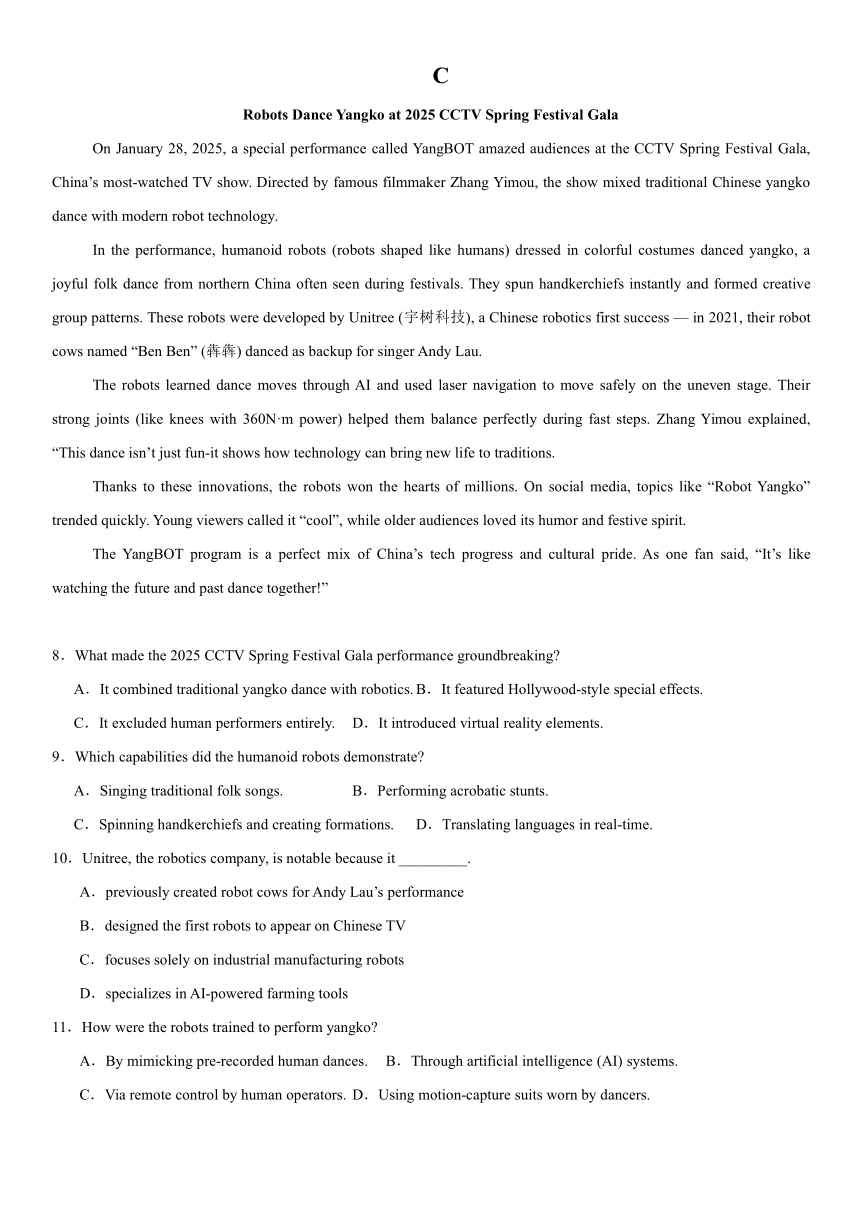 C

Robots Dance Yangko at 2025 CCTV Spring Festival Gala

On January 28, 2025, a special performance called YangBOT amazed audiences at the CCTV Spring Festival Gala, China's most-watched TV show. Directed by famous filmmaker Zhang Yimou, the show mixed traditional Chinese yangko dance with modern robot technology.

In the performance, humanoid robots (robots shaped like humans) dressed in colorful costumes danced yangko, a joyful folk dance from northern China often seen during festivals. They spun handkerchiefs instantly and formed creative group patterns. These robots were developed by Unitree (宇树科技), a Chinese robotics first success — in 2021, their robot cows named "Ben Ben" (犇犇) danced as backup for singer Andy Lau.

The robots learned dance moves through AI and used laser navigation to move safely on the uneven stage. Their strong joints (like knees with 360N·m power) helped them balance perfectly during fast steps. Zhang Yimou explained, "This dance isn't just fun-it shows how technology can bring new life to traditions.

Thanks to these innovations, the robots won the hearts of millions. On social media, topics like "Robot Yangko" trended quickly. Young viewers called it "cool", while older audiences loved its humor and festive spirit.

The YangBOT program is a perfect mix of China's tech progress and cultural pride. As one fan said, "It's like watching the future and past dance together!"

8．What made the 2025 CCTV Spring Festival Gala performance groundbreaking?

A．It combined traditional yangko dance with robotics. B．It featured Hollywood-style special effects.

C．It excluded human performers entirely. D．It introduced virtual reality elements.

9．Which capabilities did the humanoid robots demonstrate?

A．Singing traditional folk songs. B．Performing acrobatic stunts.

C．Spinning handkerchiefs and creating formations. D．Translating languages in real-time.

10．Unitree, the robotics company, is notable because it _________.

A．previously created robot cows for Andy Lau's performance

B．designed the first robots to appear on Chinese TV

C．focuses solely on industrial manufacturing robots

D．specializes in AI-powered farming tools

11．How were the robots trained to perform yangko?

A．By mimicking pre-recorded human dances. B．Through artificial intelligence (AI) systems.

C．Via remote control by human operators. D．Using motion-capture suits worn by dancers.